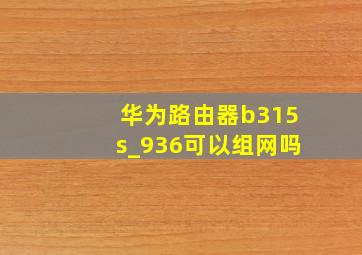 华为路由器b315s_936可以组网吗